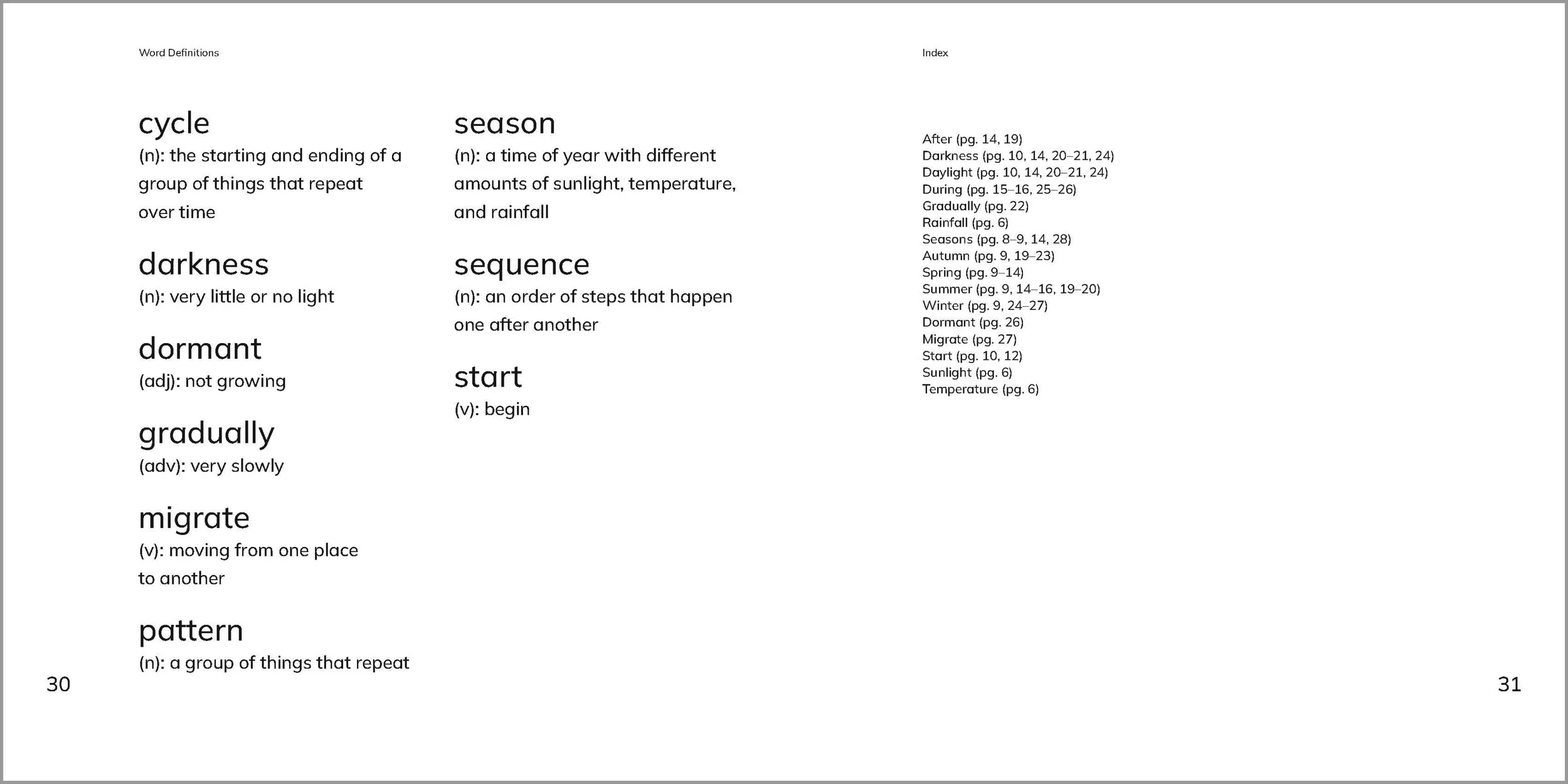 Word Definitions

cycle
(n): the starting and ending of a group of things that repeat over time

darkness
(n): very little or no light

dormant
(adj): not growing

gradually
(adv): very slowly

migrate
(v): moving from one place to another

pattern
(n): a group of things that repeat

season
(n): a time of year with different amounts of sunlight, temperature, and rainfall

sequence
(n): an order of steps that happen one after another

start
(v): begin

30

Index

After (pg. 14, 19)
Darkness (pg. 10, 14, 20–21, 24)
Daylight (pg. 10, 14, 20–21, 24)
During (pg. 15–16, 25–26)
Gradually (pg. 22)
Rainfall (pg. 6)
Seasons (pg. 8–9, 14, 28)
Autumn (pg. 9, 19–23)
Spring (pg. 9–14)
Summer (pg. 9, 14–16, 19–20)
Winter (pg. 9, 24–27)
Dormant (pg. 26)
Migrate (pg. 27)
Start (pg. 10, 12)
Sunlight (pg. 6)
Temperature (pg. 6)

31